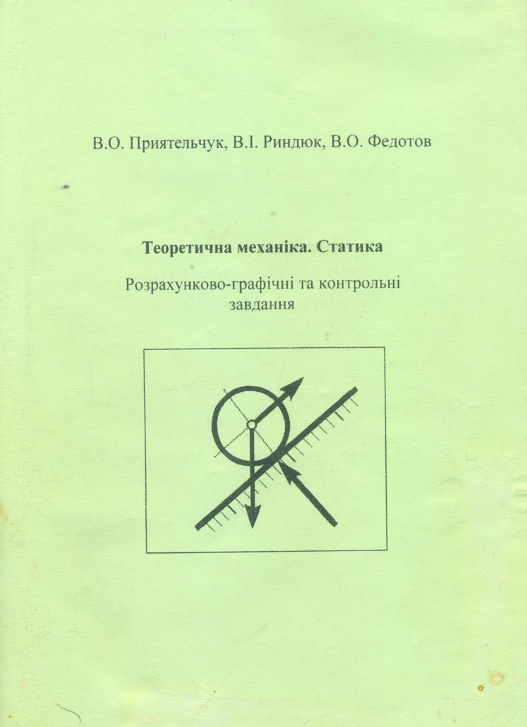 В.О. Приятельчук, В.І. Риндюк, В.О. Федотов

Теоретична механіка. Статика

Розрахунково-графічні та контрольні завдання